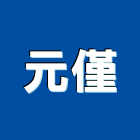 元僅